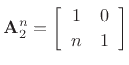 $\mathbf{A}_2^n = \begin{bmatrix} 1 & 0 \\ n & 1 \end{bmatrix}$